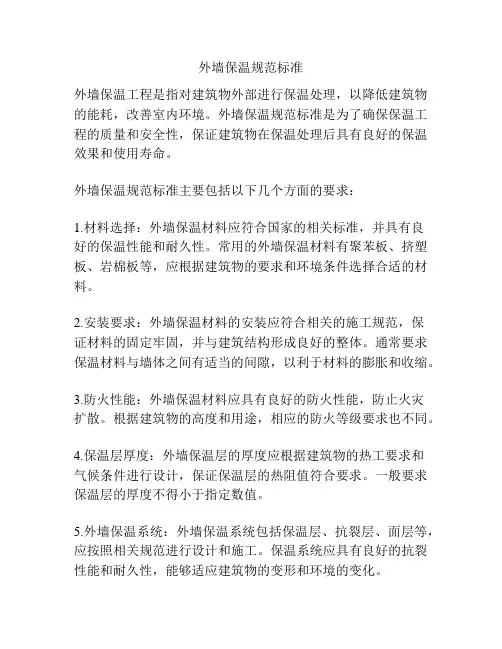 外墙保温规范标准

外墙保温工程是指对建筑物外部进行保温处理，以降低建筑物的能耗，改善室内环境。外墙保温规范标准是为了确保保温工程的质量和安全性，保证建筑物在保温处理后具有良好的保温效果和使用寿命。

外墙保温规范标准主要包括以下几个方面的要求：

1.材料选择：外墙保温材料应符合国家的相关标准，并具有良好的保温性能和耐久性。常用的外墙保温材料有聚苯板、挤塑板、岩棉板等，应根据建筑物的要求和环境条件选择合适的材料。

2.安装要求：外墙保温材料的安装应符合相关的施工规范，保证材料的固定牢固，并与建筑结构形成良好的整体。通常要求保温材料与墙体之间有适当的间隙，以利于材料的膨胀和收缩。

3.防火性能：外墙保温材料应具有良好的防火性能，防止火灾扩散。根据建筑物的高度和用途，相应的防火等级要求也不同。

4.保温层厚度：外墙保温层的厚度应根据建筑物的热工要求和气候条件进行设计，保证保温层的热阻值符合要求。一般要求保温层的厚度不得小于指定数值。

5.外墙保温系统：外墙保温系统包括保温层、抗裂层、面层等，应按照相关规范进行设计和施工。保温系统应具有良好的抗裂性能和耐久性，能够适应建筑物的变形和环境的变化。